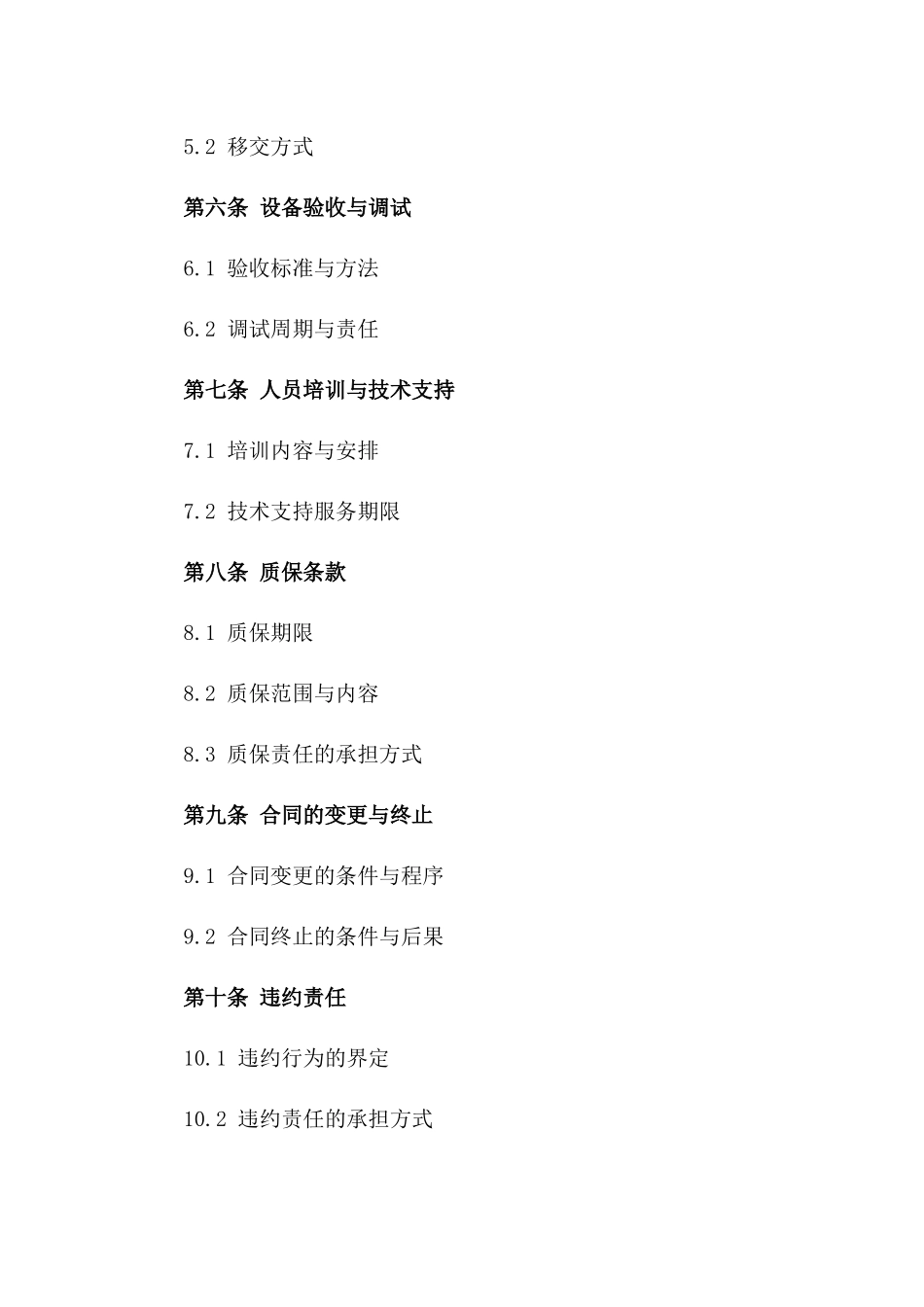 5.2 移交方式

第六条 设备验收与调试

6.1 验收标准与方法

6.2 调试周期与责任

第七条 人员培训与技术支持

7.1 培训内容与安排

7.2 技术支持服务期限

第八条 质保条款

8.1 质保期限

8.2 质保范围与内容

8.3 质保责任的承担方式

第九条 合同的变更与终止

9.1 合同变更的条件与程序

9.2 合同终止的条件与后果

第十条 违约责任

10.1 违约行为的界定

10.2 违约责任的承担方式